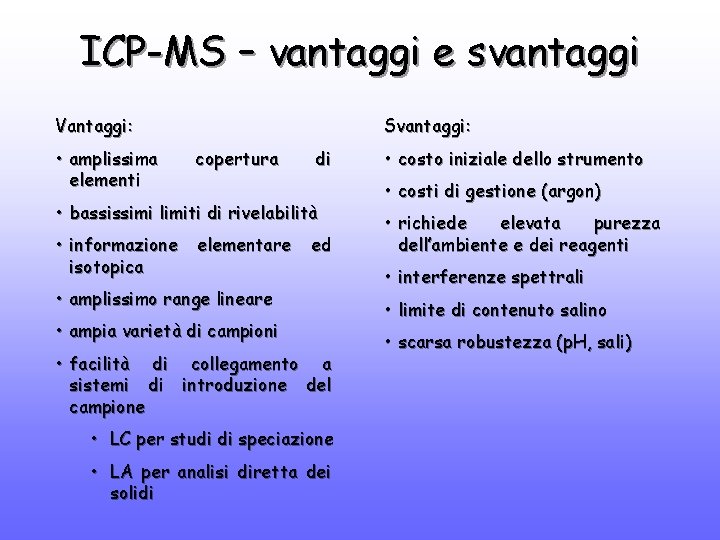 ICP-MS – vantaggi e svantaggi

Vantaggi:

• amplissima copertura di elementi

• bassissimi limiti di rivelabilità

• informazione elementare ed isotopica

• amplissimo range lineare

• ampia varietà di campioni

• facilità di collegamento a sistemi di introduzione del campione

• LC per studi di speciazione

• LA per analisi diretta dei solidi

Svantaggi:

• costo iniziale dello strumento

• costi di gestione (argon)

• richiede elevata purezza dell'ambiente e dei reagenti

• interferenze spettrali

• limite di contenuto salino

• scarsa robustezza (pH, sali)